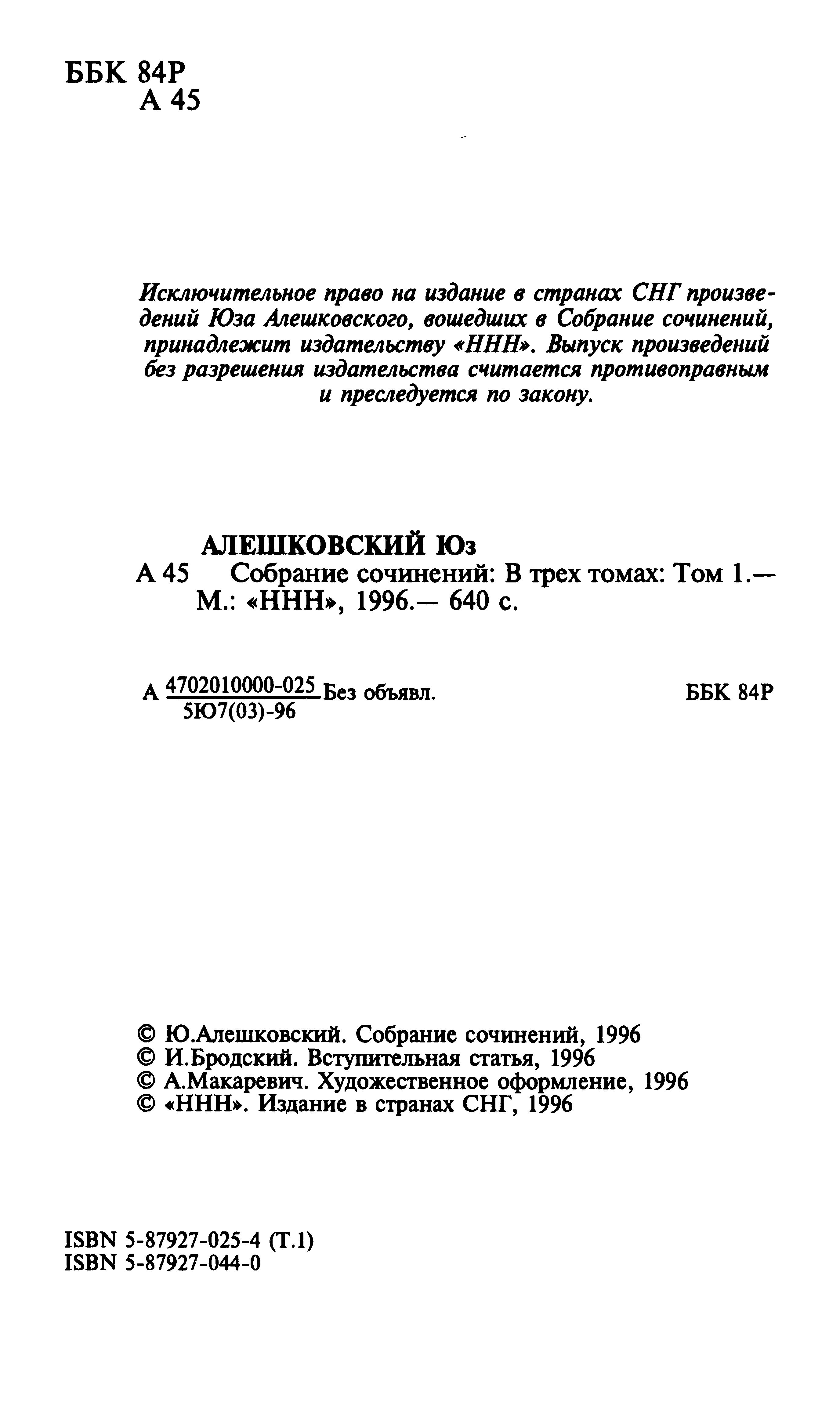 ББК 84Р
А 45

Исключительное право на издание в странах СНГ произведений Юза Алешковского, вошедших в Собрание сочинений, принадлежит издательству «ННН». Выпуск произведений без разрешения издательства считается противоправным и преследуется по закону.

АЛЕШКОВСКИЙ Юз
А 45 Собрание сочинений: В трех томах: Том 1.— М.: «ННН», 1996.— 640 с.

А $\frac{4702010000-025}{5Ю7(03)-96}$ Без объявл. ББК 84Р

© Ю.Алешковский. Собрание сочинений, 1996
© И.Бродский. Вступительная статья, 1996
© А.Макаревич. Художественное оформление, 1996
© «ННН». Издание в странах СНГ, 1996

ISBN 5-87927-025-4 (Т.1)
ISBN 5-87927-044-0